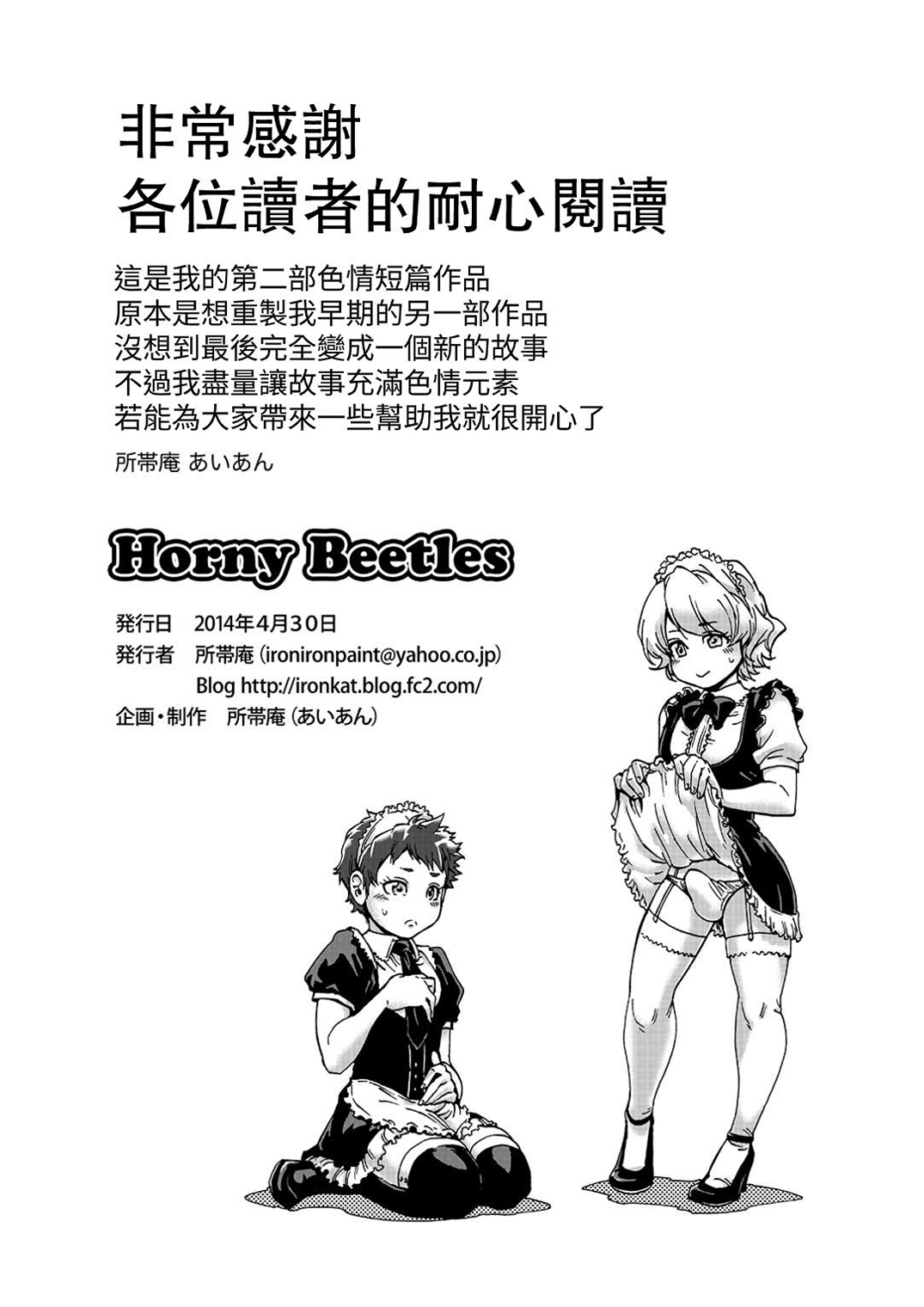 非常感謝
各位讀者的耐心閱讀

這是我的第二部色情短篇作品
原本是想重製我早期的另一部作品
沒想到最後完全變成一個新的故事
不過我盡量讓故事充滿色情元素
若能為大家帶來一些幫助我就很開心了

所帯庵 あいあん

Horny Beetles

発行日 2014年4月30日
発行者 所帯庵(ironironpaint@yahoo.co.jp)
Blog http://ironkat.blog.fc2.com/
企画・制作 所帯庵(あいあん)